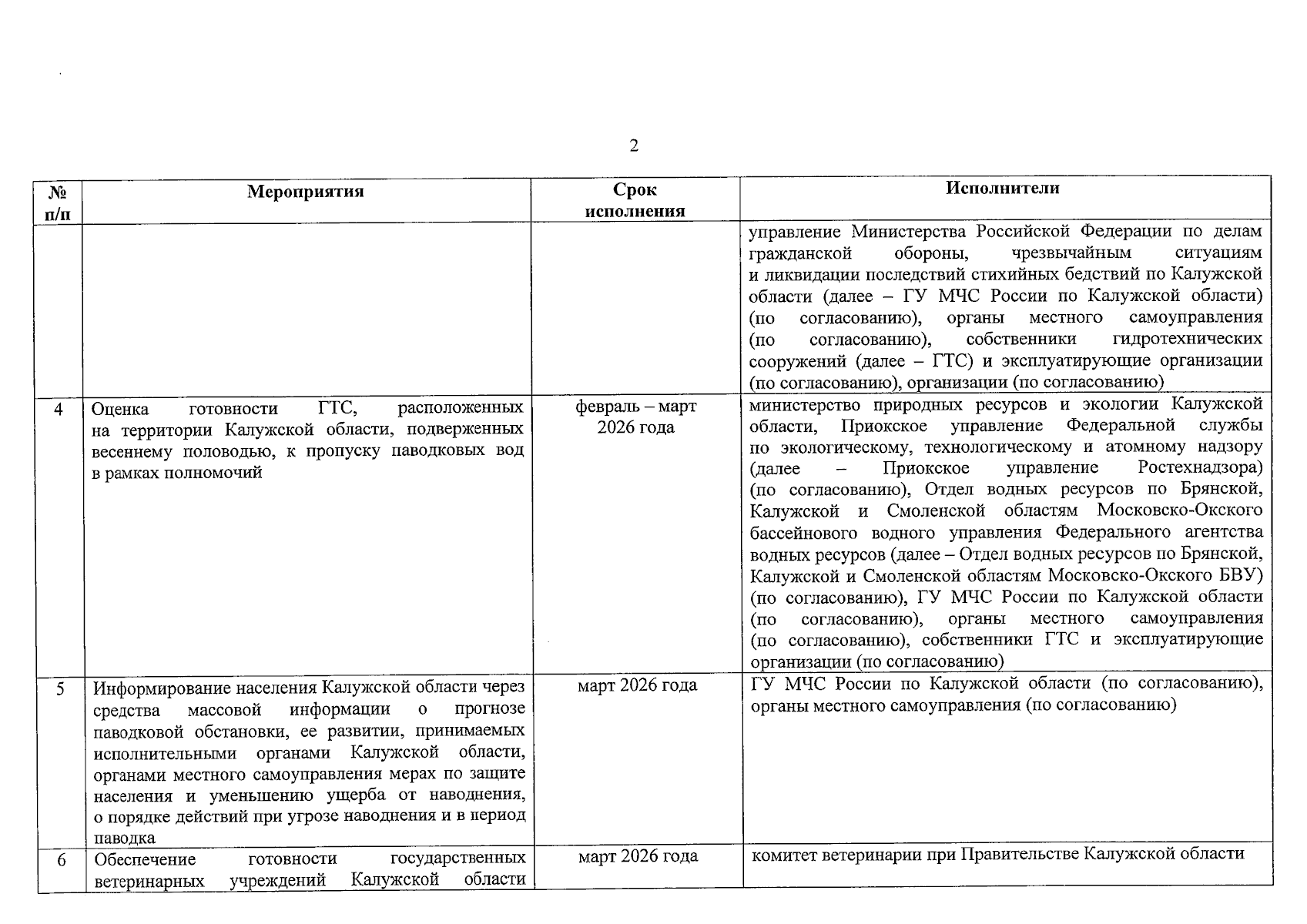 2

| № п/п | Мероприятия | Срок исполнения | Исполнители |
|---|---|---|---|
| | | | управление Министерства Российской Федерации по делам гражданской обороны, чрезвычайным ситуациям и ликвидации последствий стихийных бедствий по Калужской области (далее – ГУ МЧС России по Калужской области) (по согласованию), органы местного самоуправления (по согласованию), собственники гидротехнических сооружений (далее – ГТС) и эксплуатирующие организации (по согласованию), организации (по согласованию) |
| 4 | Оценка готовности ГТС, расположенных на территории Калужской области, подверженных весеннему половодью, к пропуску паводковых вод в рамках полномочий | февраль – март 2026 года | министерство природных ресурсов и экологии Калужской области, Приокское управление Федеральной службы по экологическому, технологическому и атомному надзору (далее – Приокское управление Ростехнадзора) (по согласованию), Отдел водных ресурсов по Брянской, Калужской и Смоленской областям Московско-Окского бассейнового водного управления Федерального агентства водных ресурсов (далее – Отдел водных ресурсов по Брянской, Калужской и Смоленской областям Московско-Окского БВУ) (по согласованию), ГУ МЧС России по Калужской области (по согласованию), органы местного самоуправления (по согласованию), собственники ГТС и эксплуатирующие организации (по согласованию) |
| 5 | Информирование населения Калужской области через средства массовой информации о прогнозе паводковой обстановки, ее развитии, принимаемых исполнительными органами Калужской области, органами местного самоуправления мерах по защите населения и уменьшению ущерба от наводнения, о порядке действий при угрозе наводнения и в период паводка | март 2026 года | ГУ МЧС России по Калужской области (по согласованию), органы местного самоуправления (по согласованию) |
| 6 | Обеспечение готовности государственных ветеринарных учреждений Калужской области | март 2026 года | комитет ветеринарии при Правительстве Калужской области |